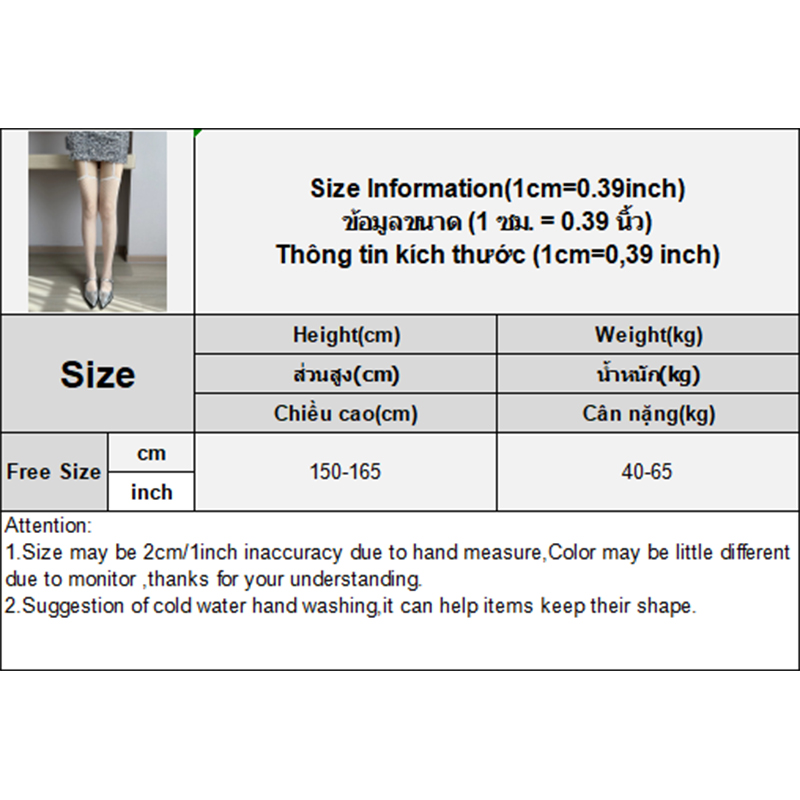 Size Information(1cm=0.39inch)
ข้อมูลขนาด (1 ซม. = 0.39 นิ้ว)
Thông tin kích thước (1cm=0,39 inch)

| Size | | Height(cm) | Weight(kg) |
|---|---|---|---|
| | | ส่วนสูง(cm) | น้ำหนัก(kg) |
| | | Chiều cao(cm) | Cân nặng(kg) |
| Free Size | cm | 150-165 | 40-65 |
| | inch | | |

Attention:
1.Size may be 2cm/1inch inaccuracy due to hand measure,Color may be little different due to monitor ,thanks for your understanding.
2.Suggestion of cold water hand washing,it can help items keep their shape.